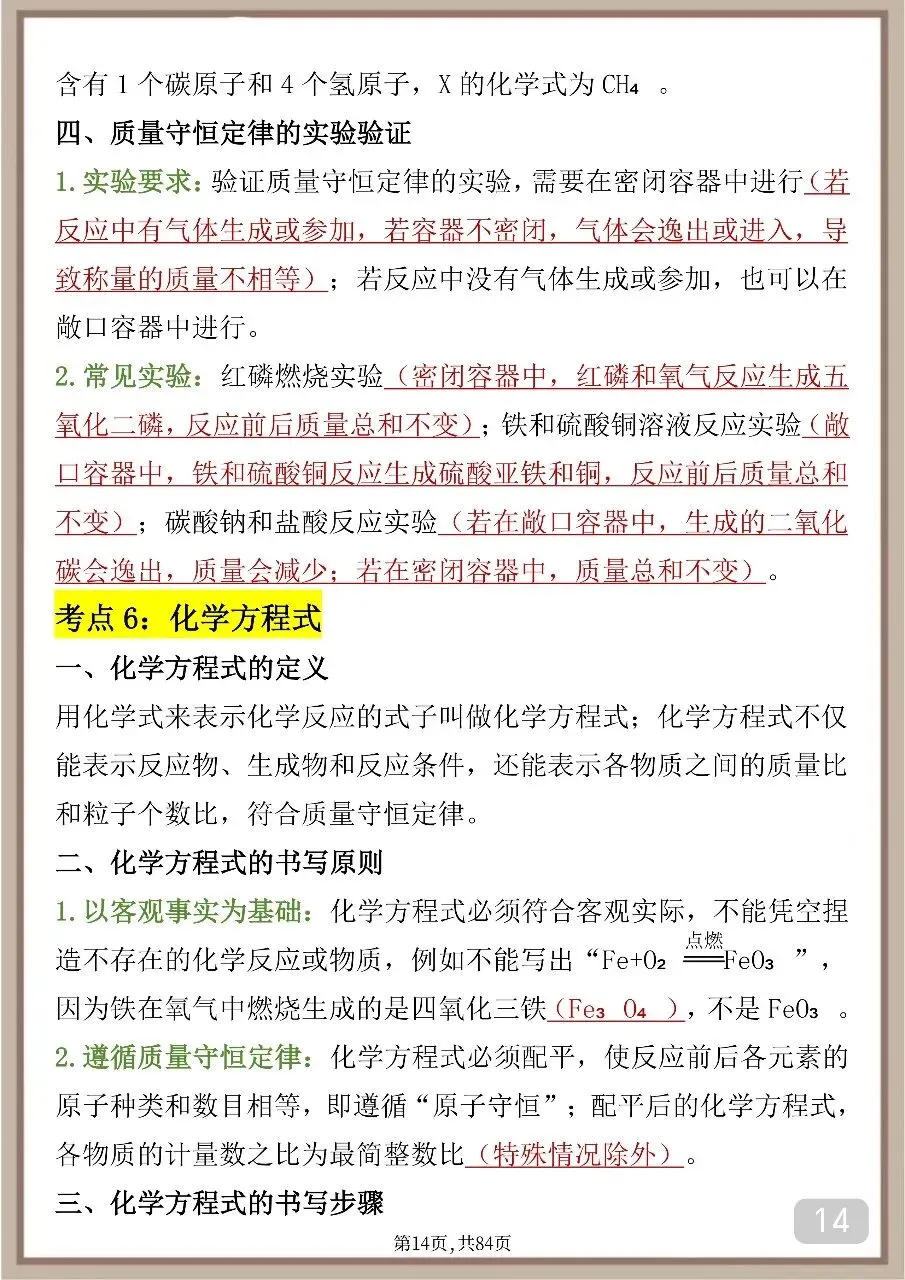 含有 1 个碳原子和 4 个氢原子，X 的化学式为 $CH_4$ 。

四、质量守恒定律的实验验证

1. 实验要求：验证质量守恒定律的实验，需要在密闭容器中进行（若反应中有气体生成或参加，若容器不密闭，气体会逸出或进入，导致称量的质量不相等）；若反应中没有气体生成或参加，也可以在敞口容器中进行。

2. 常见实验：红磷燃烧实验（密闭容器中，红磷和氧气反应生成五氧化二磷，反应前后质量总和不变）；铁和硫酸铜溶液反应实验（敞口容器中，铁和硫酸铜反应生成硫酸亚铁和铜，反应前后质量总和不变）；碳酸钠和盐酸反应实验（若在敞口容器中，生成的二氧化碳会逸出，质量会减少；若在密闭容器中，质量总和不变）。

考点 6：化学方程式

一、化学方程式的定义

用化学式来表示化学反应的式子叫做化学方程式；化学方程式不仅能表示反应物、生成物和反应条件，还能表示各物质之间的质量比和粒子个数比，符合质量守恒定律。

二、化学方程式的书写原则

1. 以客观事实为基础：化学方程式必须符合客观实际，不能凭空捏造不存在的化学反应或物质，例如不能写出“$Fe+O_2 \xlongequal{点燃} FeO_3$ ”，因为铁在氧气中燃烧生成的是四氧化三铁（$Fe_3O_4$ ），不是 $FeO_3$ 。

2. 遵循质量守恒定律：化学方程式必须配平，使反应前后各元素的原子种类和数目相等，即遵循“原子守恒”；配平后的化学方程式，各物质的计量数之比为最简整数比（特殊情况除外）。

三、化学方程式的书写步骤

14

第14页，共84页